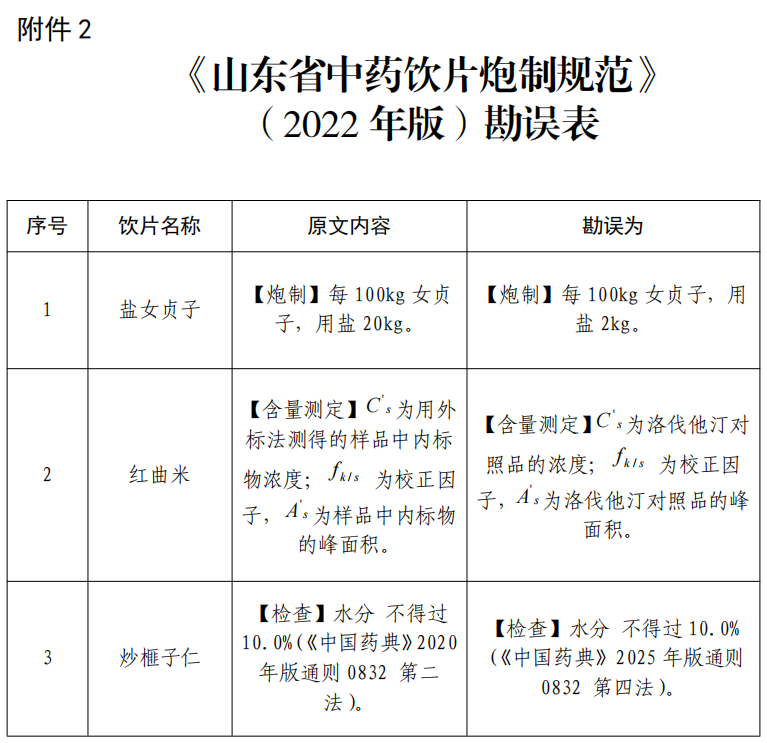 附件 2

《山东省中药饮片炮制规范》（2022 年版）勘误表

| 序号 | 饮片名称 | 原文内容 | 勘误为 |
|---|---|---|---|
| 1 | 盐女贞子 | 【炮制】每 100kg 女贞子，用盐 20kg。 | 【炮制】每 100kg 女贞子，用盐 2kg。 |
| 2 | 红曲米 | 【含量测定】$C'_s$ 为用外标法测得的样品中内标物浓度；$f_{k/s}$ 为校正因子，$A'_s$ 为样品中内标物的峰面积。 | 【含量测定】$C'_s$ 为洛伐他汀对照品的浓度；$f_{k/s}$ 为校正因子，$A'_s$ 为洛伐他汀对照品的峰面积。 |
| 3 | 炒榧子仁 | 【检查】水分 不得过 10.0%(《中国药典》2020 年版通则 0832 第二法)。 | 【检查】水分 不得过 10.0%(《中国药典》2025 年版通则 0832 第四法)。 |